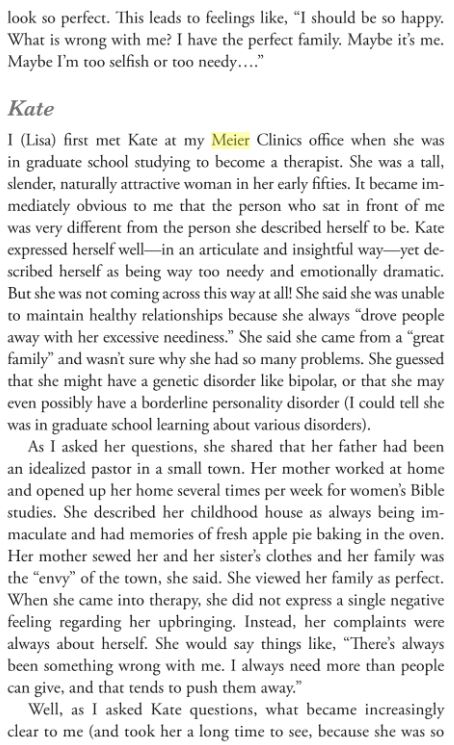 look so perfect. This leads to feelings like, "I should be so happy. What is wrong with me? I have the perfect family. Maybe it's me. Maybe I'm too selfish or too needy…."

Kate

I (Lisa) first met Kate at my Meier Clinics office when she was in graduate school studying to become a therapist. She was a tall, slender, naturally attractive woman in her early fifties. It became immediately obvious to me that the person who sat in front of me was very different from the person she described herself to be. Kate expressed herself well—in an articulate and insightful way—yet described herself as being way too needy and emotionally dramatic. But she was not coming across this way at all! She said she was unable to maintain healthy relationships because she always "drove people away with her excessive neediness." She said she came from a "great family" and wasn't sure why she had so many problems. She guessed that she might have a genetic disorder like bipolar, or that she may even possibly have a borderline personality disorder (I could tell she was in graduate school learning about various disorders).

As I asked her questions, she shared that her father had been an idealized pastor in a small town. Her mother worked at home and opened up her home several times per week for women's Bible studies. She described her childhood house as always being immaculate and had memories of fresh apple pie baking in the oven. Her mother sewed her and her sister's clothes and her family was the "envy" of the town, she said. She viewed her family as perfect. When she came into therapy, she did not express a single negative feeling regarding her upbringing. Instead, her complaints were always about herself. She would say things like, "There's always been something wrong with me. I always need more than people can give, and that tends to push them away."

Well, as I asked Kate questions, what became increasingly clear to me (and took her a long time to see, because she was so